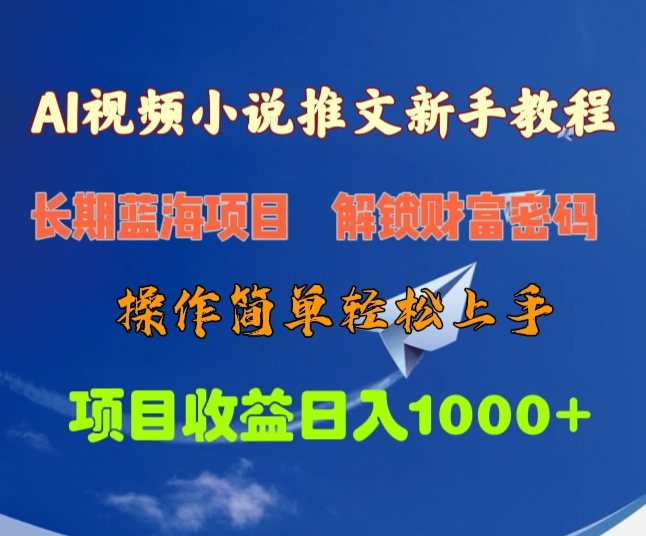 AI视频小说推文新手教程

长期蓝海项目　解锁财富密码

操作简单轻松上手

项目收益日入1000+